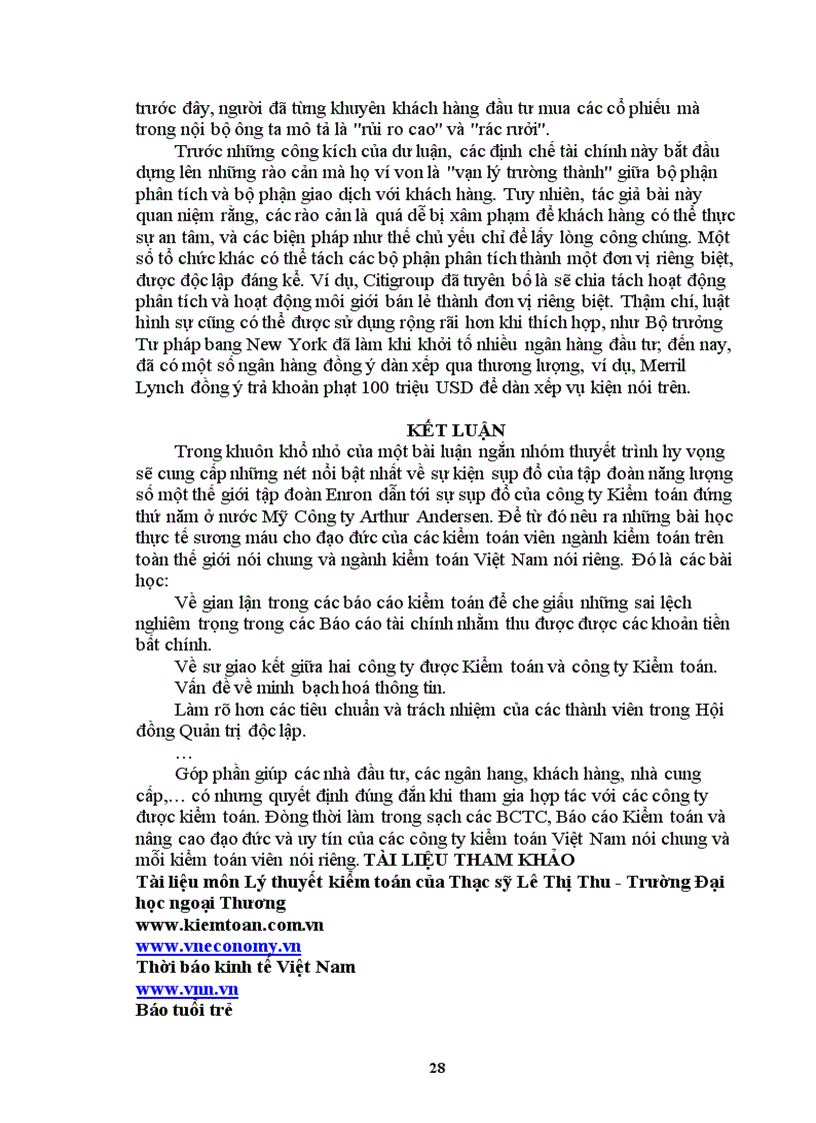 trước đây, người đã từng khuyên khách hàng đầu tư mua các cổ phiếu mà trong nội bộ ông ta mô tả là "rủi ro cao" và "rác rưởi".

Trước những công kích của dư luận, các định chế tài chính này bắt đầu dựng lên những rào cản mà họ ví von là "vạn lý trường thành" giữa bộ phận phân tích và bộ phận giao dịch với khách hàng. Tuy nhiên, tác giả bài này quan niệm rằng, các rào cản là quá dễ bị xâm phạm để khách hàng có thể thực sự an tâm, và các biện pháp như thế chủ yếu chỉ để lấy lòng công chúng. Một số tổ chức khác có thể tách các bộ phận phân tích thành một đơn vị riêng biệt, được độc lập đáng kể. Ví dụ, Citigroup đã tuyên bố là sẽ chia tách hoạt động phân tích và hoạt động môi giới bán lẻ thành đơn vị riêng biệt. Thậm chí, luật hình sự cũng có thể được sử dụng rộng rãi hơn khi thích hợp, như Bộ trưởng Tư pháp bang New York đã làm khi khởi tố nhiều ngân hàng đầu tư; đến nay, đã có một số ngân hàng đồng ý dàn xếp qua thương lượng, ví dụ, Merril Lynch đồng ý trả khoản phạt 100 triệu USD để dàn xếp vụ kiện nói trên.

KẾT LUẬN

Trong khuôn khổ nhỏ của một bài luận ngắn nhóm thuyết trình hy vọng sẽ cung cấp những nét nổi bật nhất về sự kiện sụp đổ của tập đoàn năng lượng số một thế giới tập đoàn Enron dẫn tới sự sụp đổ của công ty Kiểm toán đứng thứ năm ở nước Mỹ Công ty Arthur Andersen. Để từ đó nêu ra những bài học thực tế sương máu cho đạo đức của các kiểm toán viên ngành kiểm toán trên toàn thế giới nói chung và ngành kiểm toán Việt Nam nói riêng. Đó là các bài học:

Về gian lận trong các báo cáo kiểm toán để che giấu những sai lệch nghiêm trọng trong các Báo cáo tài chính nhằm thu được được các khoản tiền bất chính.

Về sự giao kết giữa hai công ty được Kiểm toán và công ty Kiểm toán.

Vấn đề về minh bạch hoá thông tin.

Làm rõ hơn các tiêu chuẩn và trách nhiệm của các thành viên trong Hội đồng Quản trị độc lập.

…

Góp phần giúp các nhà đầu tư, các ngân hang, khách hàng, nhà cung cấp,… có nhưng quyết định đúng đắn khi tham gia hợp tác với các công ty được kiểm toán. Đồng thời làm trong sạch các BCTC, Báo cáo Kiểm toán và nâng cao đạo đức và uy tín của các công ty kiểm toán Việt Nam nói chung và mỗi kiểm toán viên nói riêng. TÀI LIỆU THAM KHẢO

Tài liệu môn Lý thuyết kiểm toán của Thạc sỹ Lê Thị Thu - Trường Đại học ngoại Thương

www.kiemtoan.com.vn

www.vneconomy.vn

Thời báo kinh tế Việt Nam

www.vnn.vn

Báo tuổi trẻ

28